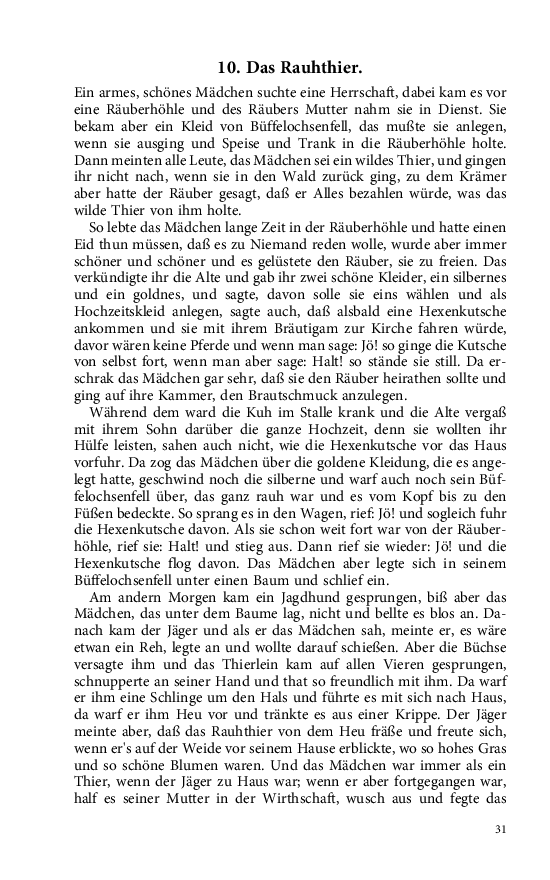 10. Das Rauhthier.

Ein armes, schönes Mädchen suchte eine Herrschaft, dabei kam es vor eine Räuberhöhle und des Räubers Mutter nahm sie in Dienst. Sie bekam aber ein Kleid von Büffelochsenfell, das mußte sie anlegen, wenn sie ausging und Speise und Trank in die Räuberhöhle holte. Dann meinten alle Leute, das Mädchen sei ein wildes Thier, und gingen ihr nicht nach, wenn sie in den Wald zurück ging, zu dem Krämer aber hatte der Räuber gesagt, daß er Alles bezahlen würde, was das wilde Thier von ihm holte.

So lebte das Mädchen lange Zeit in der Räuberhöhle und hatte einen Eid thun müssen, daß es zu Niemand reden wolle, wurde aber immer schöner und schöner und es gelüstete den Räuber, sie zu freien. Das verkündigte ihr die Alte und gab ihr zwei schöne Kleider, ein silbernes und ein goldnes, und sagte, davon solle sie eins wählen und als Hochzeitskleid anlegen, sagte auch, daß alsbald eine Hexenkutsche ankommen und sie mit ihrem Bräutigam zur Kirche fahren würde, davor wären keine Pferde und wenn man sage: Jö! so ginge die Kutsche von selbst fort, wenn man aber sage: Halt! so stände sie still. Da erschrak das Mädchen gar sehr, daß sie den Räuber heirathen sollte und ging auf ihre Kammer, den Brautschmuck anzulegen.

Während dem ward die Kuh im Stalle krank und die Alte vergaß mit ihrem Sohn darüber die ganze Hochzeit, denn sie wollten ihr Hülfe leisten, sahen auch nicht, wie die Hexenkutsche vor das Haus vorfuhr. Da zog das Mädchen über die goldene Kleidung, die es angelegt hatte, geschwind noch die silberne und warf auch noch sein Büffelochsenfell über, das ganz rauh war und es vom Kopf bis zu den Füßen bedeckte. So sprang es in den Wagen, rief: Jö! und sogleich fuhr die Hexenkutsche davon. Als sie schon weit fort war von der Räuberhöhle, rief sie: Halt! und stieg aus. Dann rief sie wieder: Jö! und die Hexenkutsche flog davon. Das Mädchen aber legte sich in seinem Büffelochsenfell unter einen Baum und schlief ein.

Am andern Morgen kam ein Jagdhund gesprungen, biß aber das Mädchen, das unter dem Baume lag, nicht und bellte es blos an. Danach kam der Jäger und als er das Mädchen sah, meinte er, es wäre etwan ein Reh, legte an und wollte darauf schießen. Aber die Büchse versagte ihm und das Thierlein kam auf allen Vieren gesprungen, schnupperte an seiner Hand und that so freundlich mit ihm. Da warf er ihm eine Schlinge um den Hals und führte es mit sich nach Haus, da warf er ihm Heu vor und tränkte es aus einer Krippe. Der Jäger meinte aber, daß das Rauhthier von dem Heu fräße und freute sich, wenn er's auf der Weide vor seinem Hause erblickte, wo so hohes Gras und so schöne Blumen waren. Und das Mädchen war immer als ein Thier, wenn der Jäger zu Haus war; wenn er aber fortgegangen war, half es seiner Mutter in der Wirthschaft, wusch aus und fegte das

31